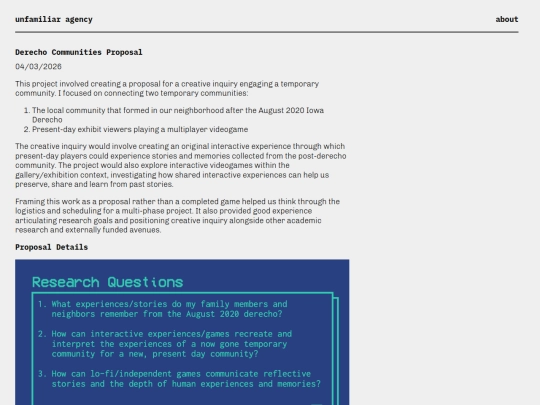 unfamiliar agency

about

Derecho Communities Proposal

04/03/2026

This project involved creating a proposal for a creative inquiry engaging a temporary community. I focused on connecting two temporary communities:

1. The local community that formed in our neighborhood after the August 2020 Iowa Derecho
2. Present-day exhibit viewers playing a multiplayer videogame

The creative inquiry would involve creating an original interactive experience through which present-day players could experience stories and memories collected from the post-derecho community. The project would also explore interactive videogames within the gallery/exhibition context, investigating how shared interactive experiences can help us preserve, share and learn from past stories.

Framing this work as a proposal rather than a completed game helped us think through the logistics and scheduling for a multi-phase project. It also provided good experience articulating research goals and positioning creative inquiry alongside other academic research and externally funded avenues.

Proposal Details

Research Questions

1. What experiences/stories do my family members and neighbors remember from the August 2020 derecho?

2. How can interactive experiences/games recreate and interpret the experiences of a now gone temporary community for a new, present day community?

3. How can lo-fi/independent games communicate reflective stories and the depth of human experiences and memories?